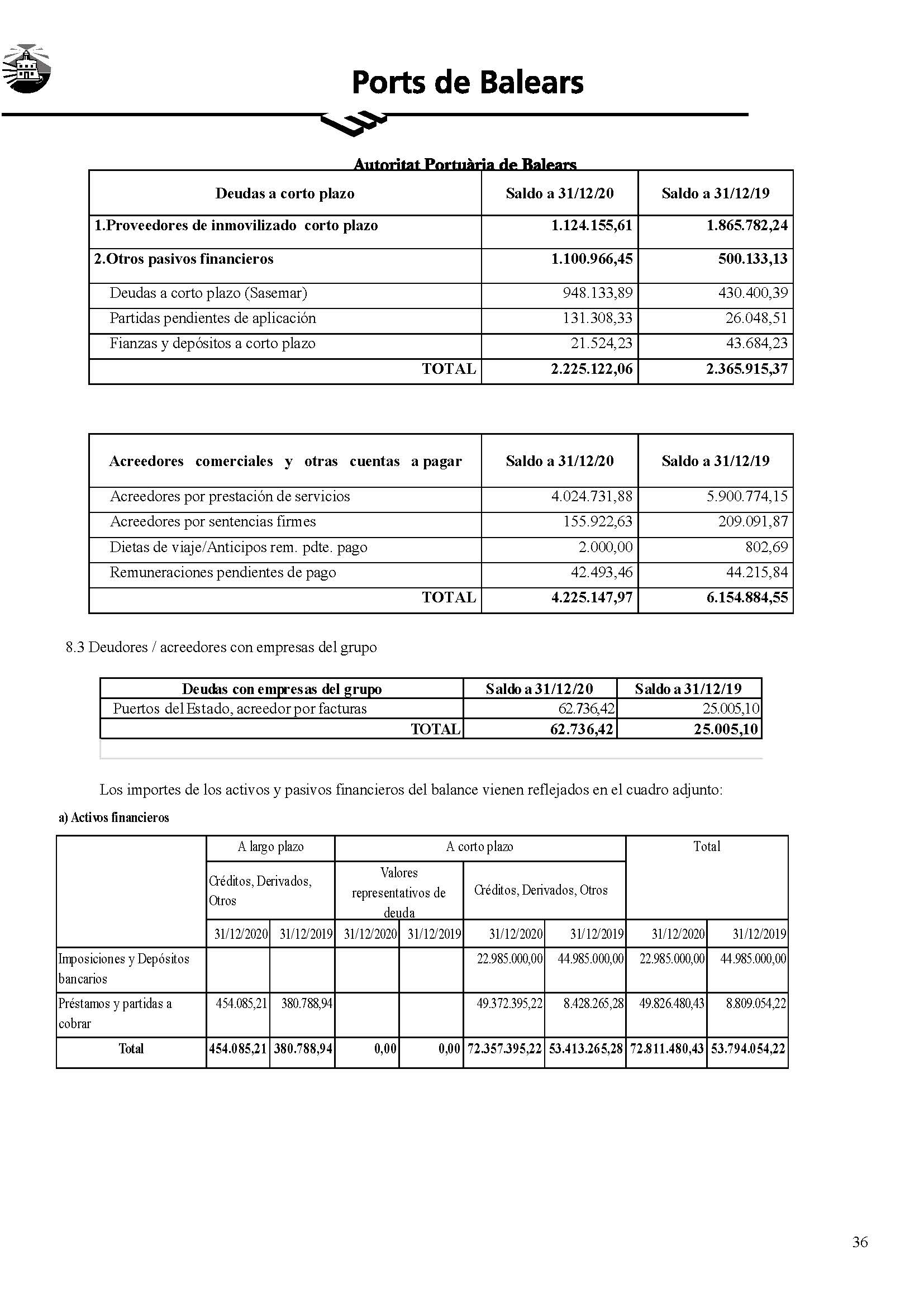 Ports de Balears

Autoritat Portuària de Balears

| Deudas a corto plazo | Saldo a 31/12/20 | Saldo a 31/12/19 |
|---|---|---|
| 1.Proveedores de inmovilizado corto plazo | 1.124.155,61 | 1.865.782,24 |
| 2.Otros pasivos financieros | 1.100.966,45 | 500.133,13 |
| Deudas a corto plazo (Sasemar) | 948.133,89 | 430.400,39 |
| Partidas pendientes de aplicación | 131.308,33 | 26.048,51 |
| Fianzas y depósitos a corto plazo | 21.524,23 | 43.684,23 |
| TOTAL | 2.225.122,06 | 2.365.915,37 |

| Acreedores comerciales y otras cuentas a pagar | Saldo a 31/12/20 | Saldo a 31/12/19 |
|---|---|---|
| Acreedores por prestación de servicios | 4.024.731,88 | 5.900.774,15 |
| Acreedores por sentencias firmes | 155.922,63 | 209.091,87 |
| Dietas de viaje/Anticipos rem. pdte. pago | 2.000,00 | 802,69 |
| Remuneraciones pendientes de pago | 42.493,46 | 44.215,84 |
| TOTAL | 4.225.147,97 | 6.154.884,55 |

8.3 Deudores / acreedores con empresas del grupo

| Deudas con empresas del grupo | Saldo a 31/12/20 | Saldo a 31/12/19 |
|---|---|---|
| Puertos del Estado, acreedor por facturas | 62.736,42 | 25.005,10 |
| TOTAL | 62.736,42 | 25.005,10 |

Los importes de los activos y pasivos financieros del balance vienen reflejados en el cuadro adjunto:

a) Activos financieros

| | A largo plazo | | A corto plazo | | | | Total | |
|---|---|---|---|---|---|---|---|---|
| | Créditos, Derivados, Otros | | Valores representativos de deuda | | Créditos, Derivados, Otros | | | |
| | 31/12/2020 | 31/12/2019 | 31/12/2020 | 31/12/2019 | 31/12/2020 | 31/12/2019 | 31/12/2020 | 31/12/2019 |
| Imposiciones y Depósitos bancarios | | | | | 22.985.000,00 | 44.985.000,00 | 22.985.000,00 | 44.985.000,00 |
| Préstamos y partidas a cobrar | 454.085,21 | 380.788,94 | | | 49.372.395,22 | 8.428.265,28 | 49.826.480,43 | 8.809.054,22 |
| Total | 454.085,21 | 380.788,94 | 0,00 | 0,00 | 72.357.395,22 | 53.413.265,28 | 72.811.480,43 | 53.794.054,22 |

36